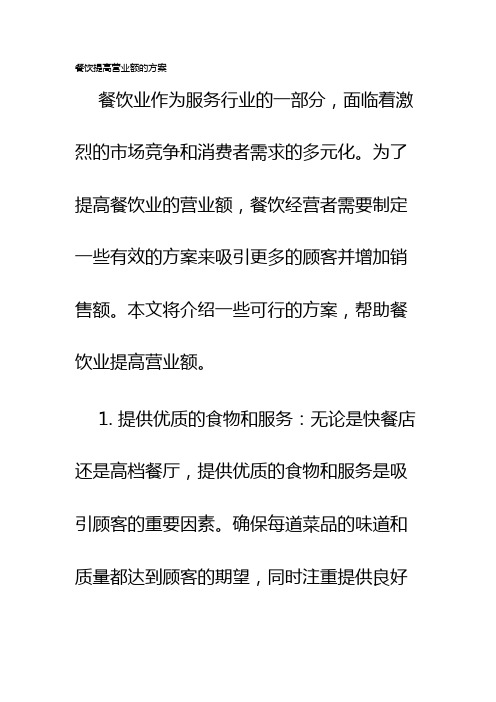 餐饮提高营业额的方案

餐饮业作为服务行业的一部分，面临着激烈的市场竞争和消费者需求的多元化。为了提高餐饮业的营业额，餐饮经营者需要制定一些有效的方案来吸引更多的顾客并增加销售额。本文将介绍一些可行的方案，帮助餐饮业提高营业额。

1. 提供优质的食物和服务：无论是快餐店还是高档餐厅，提供优质的食物和服务是吸引顾客的重要因素。确保每道菜品的味道和质量都达到顾客的期望，同时注重提供良好